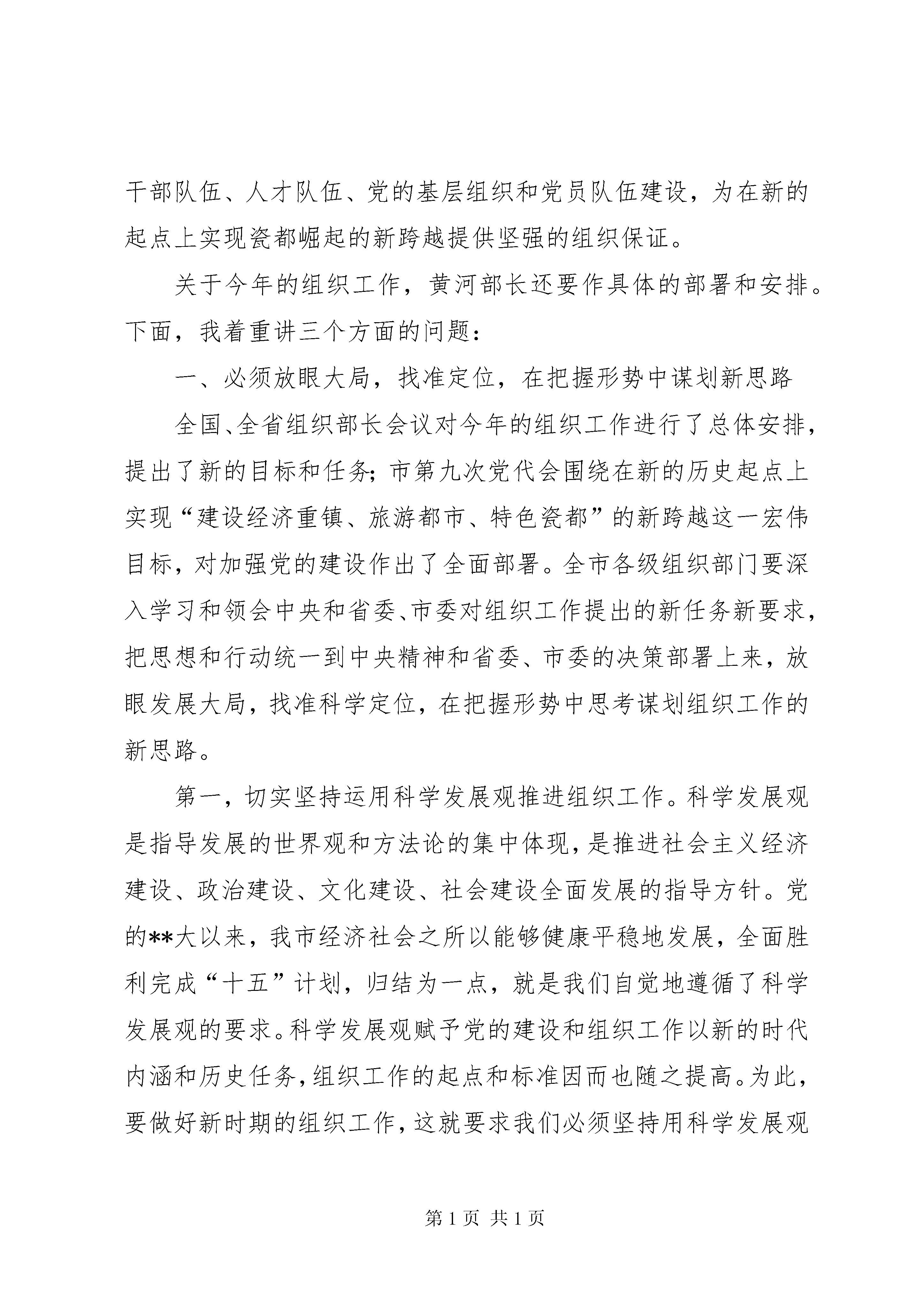 干部队伍、人才队伍、党的基层组织和党员队伍建设，为在新的起点上实现瓷都崛起的新跨越提供坚强的组织保证。

关于今年的组织工作，黄河部长还要作具体的部署和安排。下面，我着重讲三个方面的问题：

一、必须放眼大局，找准定位，在把握形势中谋划新思路

全国、全省组织部长会议对今年的组织工作进行了总体安排，提出了新的目标和任务；市第九次党代会围绕在新的历史起点上实现“建设经济重镇、旅游都市、特色瓷都”的新跨越这一宏伟目标，对加强党的建设作出了全面部署。全市各级组织部门要深入学习和领会中央和省委、市委对组织工作提出的新任务新要求，把思想和行动统一到中央精神和省委、市委的决策部署上来，放眼发展大局，找准科学定位，在把握形势中思考谋划组织工作的新思路。

第一，切实坚持运用科学发展观推进组织工作。科学发展观是指导发展的世界观和方法论的集中体现，是推进社会主义经济建设、政治建设、文化建设、社会建设全面发展的指导方针。党的**大以来，我市经济社会之所以能够健康平稳地发展，全面胜利完成“十五”计划，归结为一点，就是我们自觉地遵循了科学发展观的要求。科学发展观赋予党的建设和组织工作以新的时代内涵和历史任务，组织工作的起点和标准因而也随之提高。为此，要做好新时期的组织工作，这就要求我们必须坚持用科学发展观

第 1 页 共 1 页